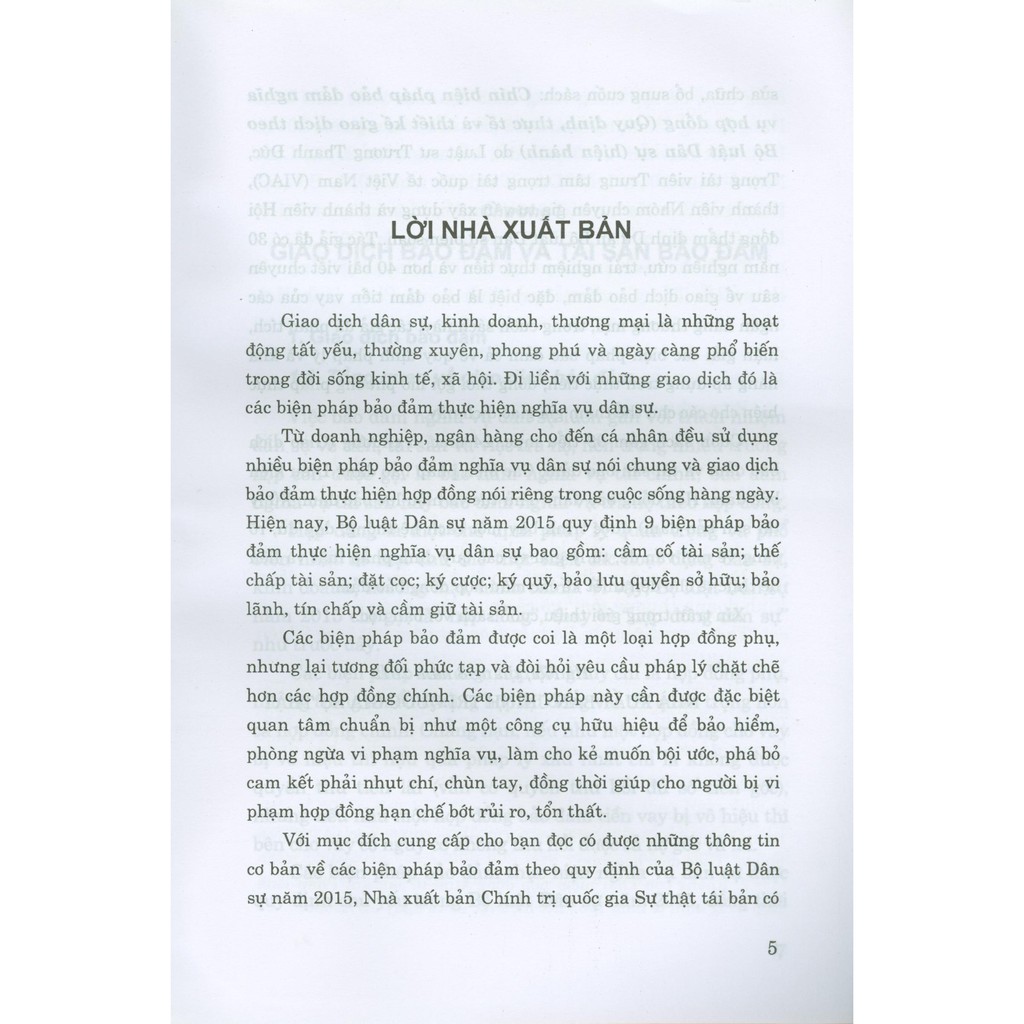 LỜI NHÀ XUẤT BẢN

Giao dịch dân sự, kinh doanh, thương mại là những hoạt động tất yếu, thường xuyên, phong phú và ngày càng phổ biến trong đời sống kinh tế, xã hội. Đi liền với những giao dịch đó là các biện pháp bảo đảm thực hiện nghĩa vụ dân sự.

Từ doanh nghiệp, ngân hàng cho đến cá nhân đều sử dụng nhiều biện pháp bảo đảm nghĩa vụ dân sự nói chung và giao dịch bảo đảm thực hiện hợp đồng nói riêng trong cuộc sống hàng ngày. Hiện nay, Bộ luật Dân sự năm 2015 quy định 9 biện pháp bảo đảm thực hiện nghĩa vụ dân sự bao gồm: cầm cố tài sản; thế chấp tài sản; đặt cọc; ký cược; ký quỹ, bảo lưu quyền sở hữu; bảo lãnh, tín chấp và cầm giữ tài sản.

Các biện pháp bảo đảm được coi là một loại hợp đồng phụ, nhưng lại tương đối phức tạp và đòi hỏi yêu cầu pháp lý chặt chẽ hơn các hợp đồng chính. Các biện pháp này cần được đặc biệt quan tâm chuẩn bị như một công cụ hữu hiệu để bảo hiểm, phòng ngừa vi phạm nghĩa vụ, làm cho kẻ muốn bội ước, phá bỏ cam kết phải nhụt chí, chùn tay, đồng thời giúp cho người bị vi phạm hợp đồng hạn chế bớt rủi ro, tổn thất.

Với mục đích cung cấp cho bạn đọc có được những thông tin cơ bản về các biện pháp bảo đảm theo quy định của Bộ luật Dân sự năm 2015, Nhà xuất bản Chính trị quốc gia Sự thật tái bản có

5